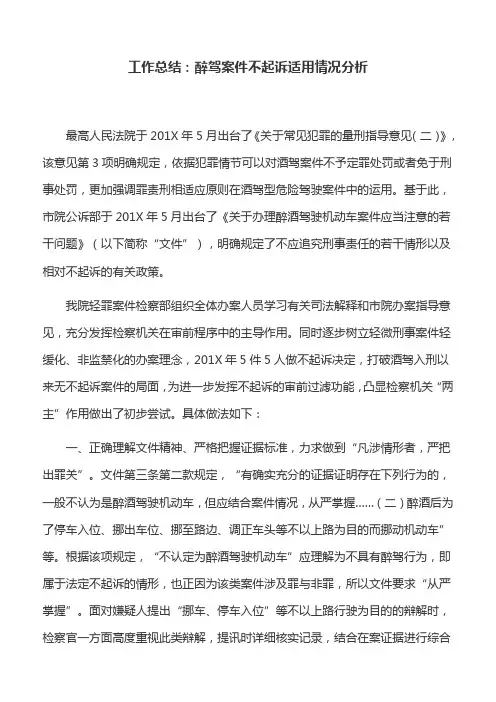 工作总结：醉驾案件不起诉适用情况分析

最高人民法院于 201X 年 5 月出台了《关于常见犯罪的量刑指导意见(二)》，该意见第 3 项明确规定，依据犯罪情节可以对酒驾案件不予定罪处罚或者免于刑事处罚，更加强调罪责刑相适应原则在酒驾型危险驾驶案件中的运用。基于此，市院公诉部于 201X 年 5 月出台了《关于办理醉酒驾驶机动车案件应当注意的若干问题》（以下简称“文件”），明确规定了不应追究刑事责任的若干情形以及相对不起诉的有关政策。

我院轻罪案件检察部组织全体办案人员学习有关司法解释和市院办案指导意见，充分发挥检察机关在审前程序中的主导作用。同时逐步树立轻微刑事案件轻缓化、非监禁化的办案理念，201X 年 5 件 5 人做不起诉决定，打破酒驾入刑以来无不起诉案件的局面，为进一步发挥不起诉的审前过滤功能，凸显检察机关“两主”作用做出了初步尝试。具体做法如下：

一、正确理解文件精神、严格把握证据标准，力求做到“凡涉情形者，严把出罪关”。文件第三条第二款规定，“有确实充分的证据证明存在下列行为的，一般不认为是醉酒驾驶机动车，但应结合案件情况，从严掌握……（二）醉酒后为了停车入位、挪出车位、挪至路边、调正车头等不以上路为目的而挪动机动车”等。根据该项规定，“不认定为醉酒驾驶机动车”应理解为不具有醉驾行为，即属于法定不起诉的情形，也正因为该类案件涉及罪与非罪，所以文件要求“从严掌握”。面对嫌疑人提出“挪车、停车入位”等不以上路行驶为目的的辩解时，检察官一方面高度重视此类辩解，提讯时详细核实记录，结合在案证据进行综合